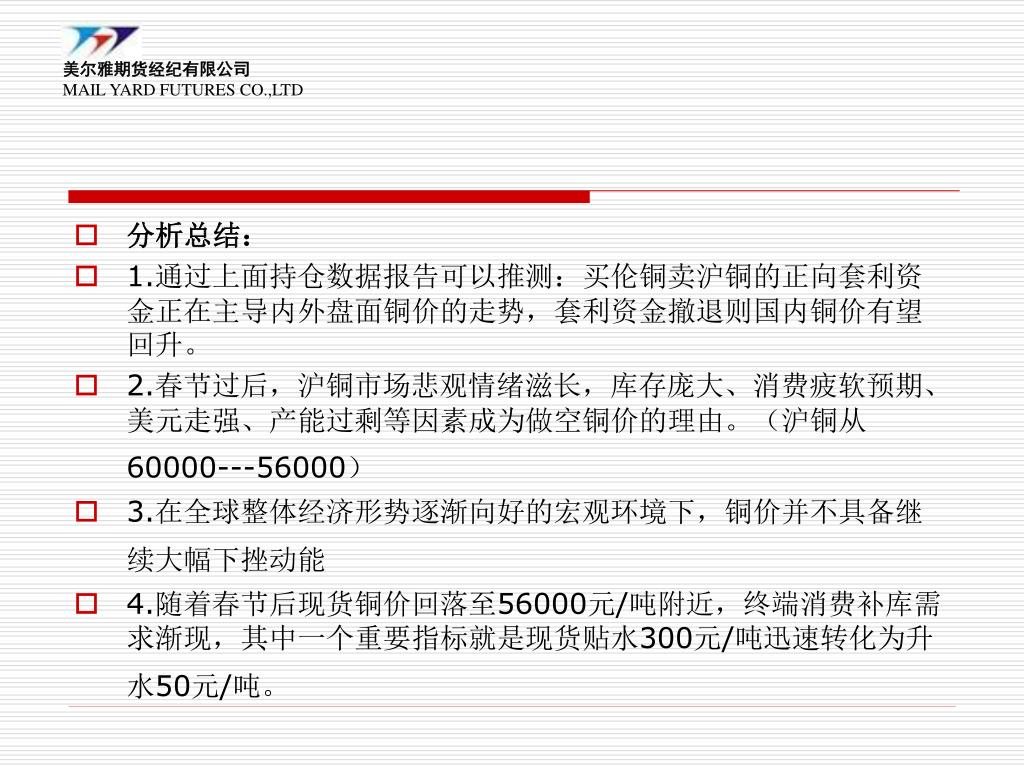 美尔雅期货经纪有限公司
MAIL YARD FUTURES CO.,LTD

分析总结：

1.通过上面持仓数据报告可以推测：买伦铜卖沪铜的正向套利资金正在主导内外盘面铜价的走势，套利资金撤退则国内铜价有望回升。

2.春节过后，沪铜市场悲观情绪滋长，库存庞大、消费疲软预期、美元走强、产能过剩等因素成为做空铜价的理由。（沪铜从60000---56000）

3.在全球整体经济形势逐渐向好的宏观环境下，铜价并不具备继续大幅下挫动能

4.随着春节后现货铜价回落至56000元/吨附近，终端消费补库需求渐现，其中一个重要指标就是现货贴水300元/吨迅速转化为升水50元/吨。